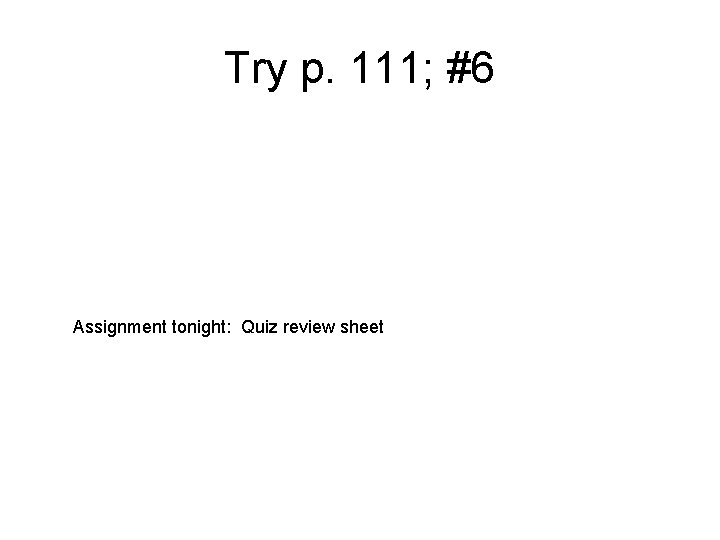 Try p. 111; #6

Assignment tonight: Quiz review sheet